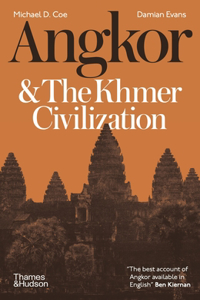 Michael D. Coe

Damian Evans

Angkor

& The Khmer Civilization

Thames & Hudson

"The best account of Angkor available in English" Ben Kiernan